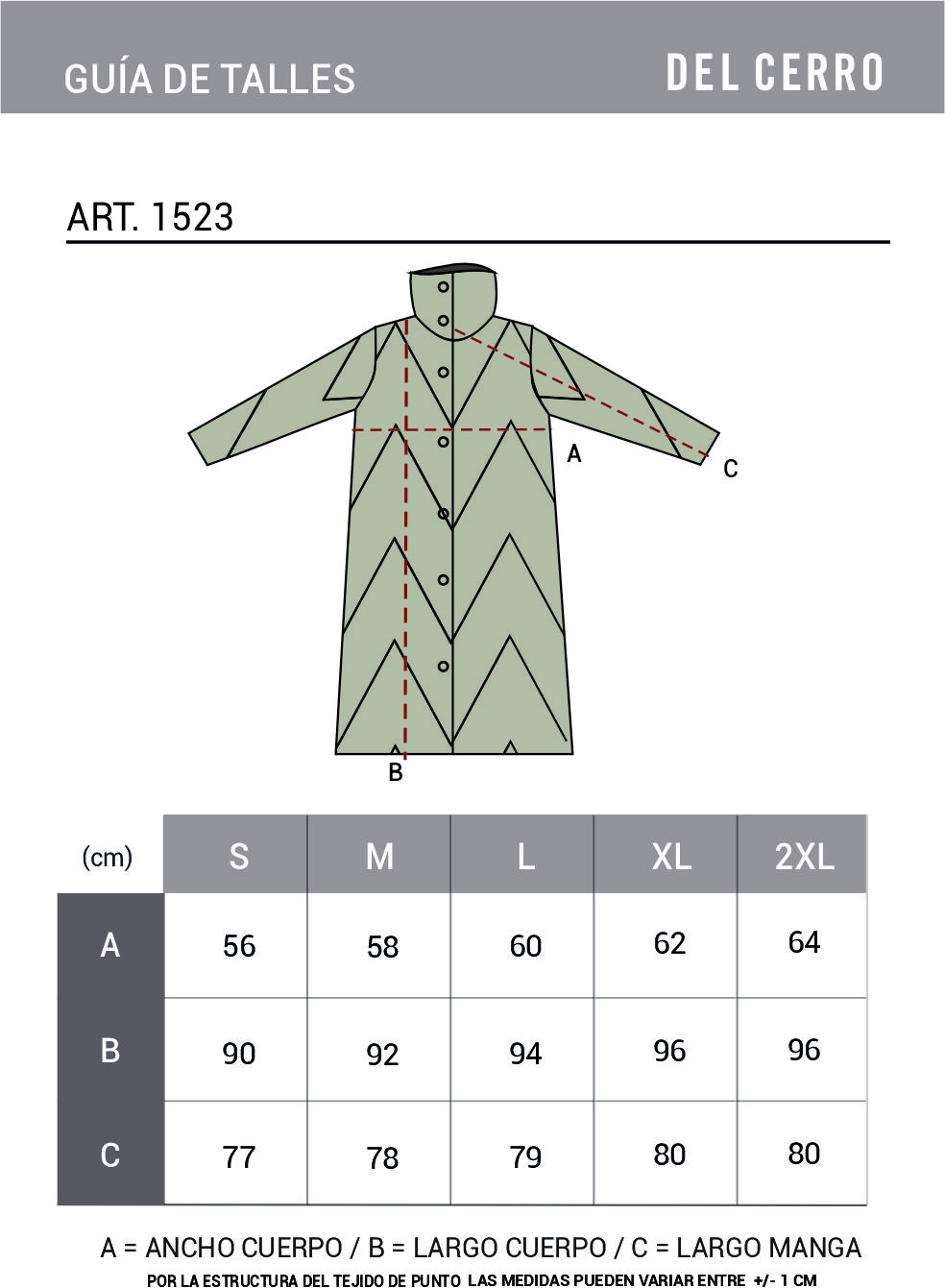 GUÍA DE TALLES

DEL CERRO

ART. 1523

A

C

B

| (cm) | S | M | L | XL | 2XL |
|---|---|---|---|---|---|
| A | 56 | 58 | 60 | 62 | 64 |
| B | 90 | 92 | 94 | 96 | 96 |
| C | 77 | 78 | 79 | 80 | 80 |

A = ANCHO CUERPO / B = LARGO CUERPO / C = LARGO MANGA

POR LA ESTRUCTURA DEL TEJIDO DE PUNTO LAS MEDIDAS PUEDEN VARIAR ENTRE +/- 1 CM